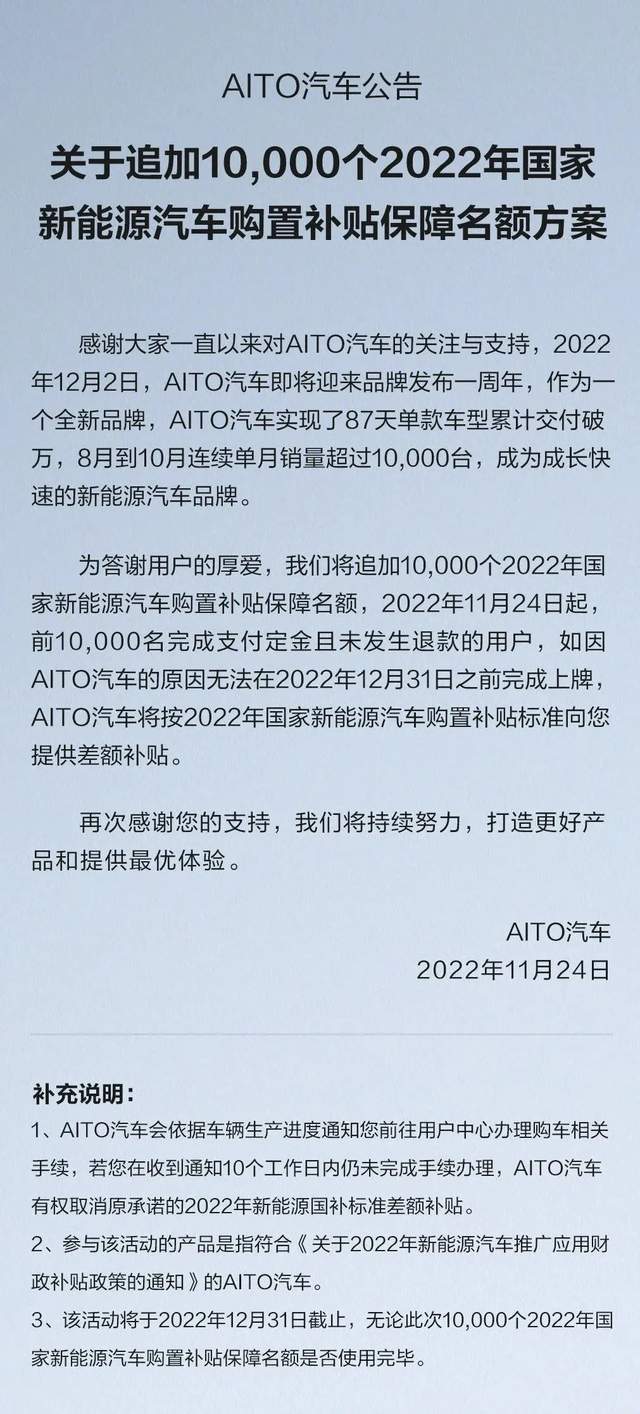 AITO汽车公告

关于追加10,000个2022年国家新能源汽车购置补贴保障名额方案

感谢大家一直以来对AITO汽车的关注与支持，2022年12月2日，AITO汽车即将迎来品牌发布一周年，作为一个全新品牌，AITO汽车实现了87天单款车型累计交付破万，8月到10月连续单月销量超过10,000台，成为成长快速的新能源汽车品牌。

为答谢用户的厚爱，我们将追加10,000个2022年国家新能源汽车购置补贴保障名额，2022年11月24日起，前10,000名完成支付定金且未发生退款的用户，如因AITO汽车的原因无法在2022年12月31日之前完成上牌，AITO汽车将按2022年国家新能源汽车购置补贴标准向您提供差额补贴。

再次感谢您的支持，我们将持续努力，打造更好产品和提供最优体验。

AITO汽车
2022年11月24日

补充说明：
1、AITO汽车会依据车辆生产进度通知您前往用户中心办理购车相关手续，若您在收到通知10个工作日内仍未完成手续办理，AITO汽车有权取消原承诺的2022年新能源国补标准差额补贴。
2、参与该活动的产品是指符合《关于2022年新能源汽车推广应用财政补贴政策的通知》的AITO汽车。
3、该活动将于2022年12月31日截止，无论此次10,000个2022年国家新能源汽车购置补贴保障名额是否使用完毕。